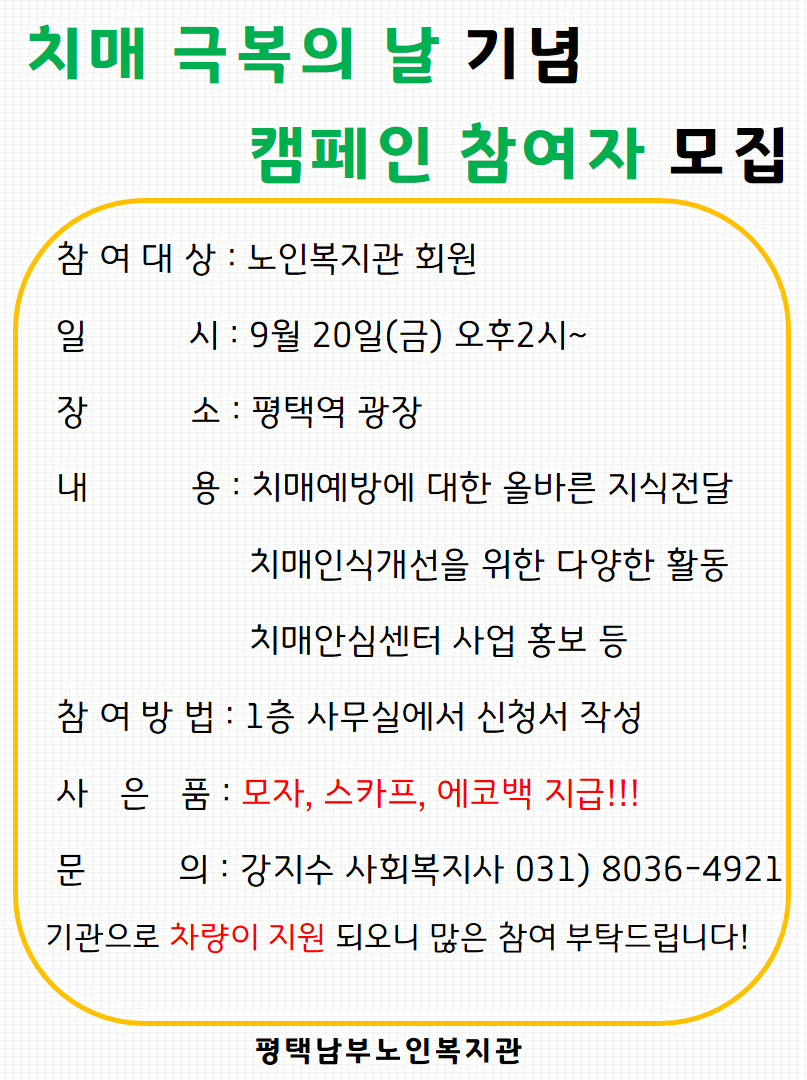 치매 극복의 날 기념

캠페인 참여자 모집

참 여 대 상 : 노인복지관 회원

일 시 : 9월 20일(금) 오후2시~

장 소 : 평택역 광장

내 용 : 치매예방에 대한 올바른 지식전달
치매인식개선을 위한 다양한 활동
치매안심센터 사업 홍보 등

참 여 방 법 : 1층 사무실에서 신청서 작성

사 은 품 : 모자, 스카프, 에코백 지급!!!

문 의 : 강지수 사회복지사 031) 8036-4921

기관으로 차량이 지원 되오니 많은 참여 부탁드립니다!

평택남부노인복지관